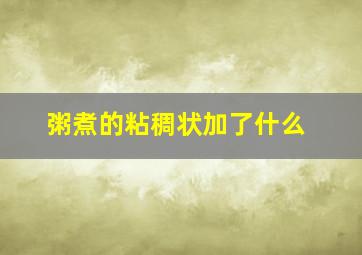 粥煮的粘稠状加了什么